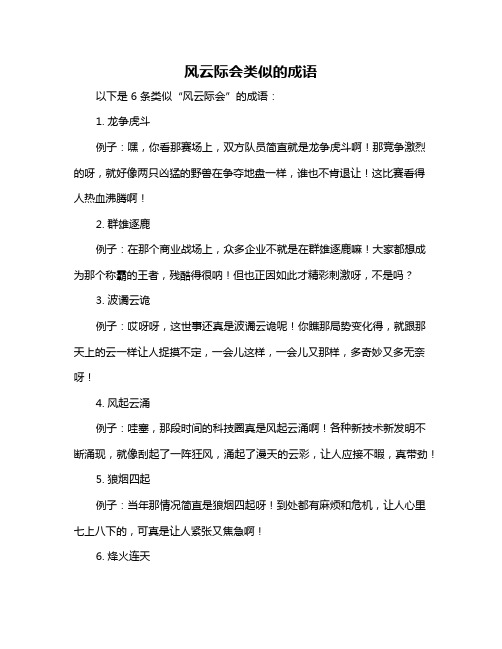 风云际会类似的成语

以下是 6 条类似“风云际会”的成语：

1. 龙争虎斗

例子：嘿，你看那赛场上，双方队员简直就是龙争虎斗啊！那竞争激烈的呀，就好像两只凶猛的野兽在争夺地盘一样，谁也不肯退让！这比赛看得人热血沸腾啊！

2. 群雄逐鹿

例子：在那个商业战场上，众多企业不就是在群雄逐鹿嘛！大家都想成为那个称霸的王者，残酷得很呐！但也正因如此才精彩刺激呀，不是吗？

3. 波谲云诡

例子：哎呀呀，这世事还真是波谲云诡呢！你瞧那局势变化得，就跟那天上的云一样让人捉摸不定，一会儿这样，一会儿又那样，多奇妙又多无奈呀！

4. 风起云涌

例子：哇塞，那段时间的科技圈真是风起云涌啊！各种新技术新发明不断涌现，就像刮起了一阵狂风，涌起了漫天的云彩，让人应接不暇，真带劲！

5. 狼烟四起

例子：当年那情况简直是狼烟四起呀！到处都有麻烦和危机，让人心里七上八下的，可真是让人紧张又焦急啊！

6. 烽火连天